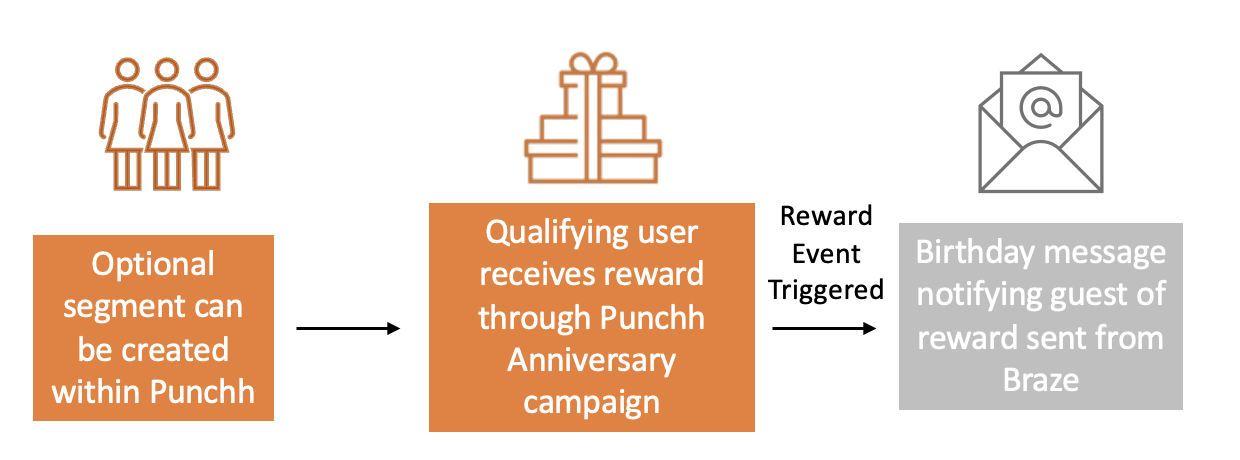 Optional segment can be created within Punchh

Qualifying user receives reward through Punchh Anniversary campaign

Reward Event Triggered

Birthday message notifying guest of reward sent from Braze